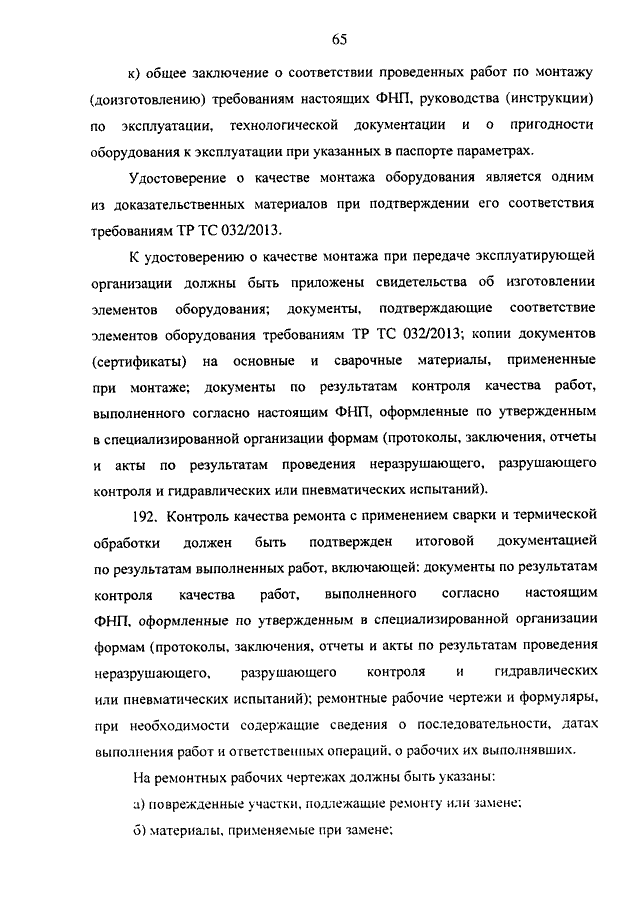 65

к) общее заключение о соответствии проведенных работ по монтажу (доизготовлению) требованиям настоящих ФНП, руководства (инструкции) по эксплуатации, технологической документации и о пригодности оборудования к эксплуатации при указанных в паспорте параметрах.

Удостоверение о качестве монтажа оборудования является одним из доказательственных материалов при подтверждении его соответствия требованиям ТР ТС 032/2013.

К удостоверению о качестве монтажа при передаче эксплуатирующей организации должны быть приложены свидетельства об изготовлении элементов оборудования; документы, подтверждающие соответствие элементов оборудования требованиям ТР ТС 032/2013; копии документов (сертификаты) на основные и сварочные материалы, примененные при монтаже; документы по результатам контроля качества работ, выполненного согласно настоящим ФНП, оформленные по утвержденным в специализированной организации формам (протоколы, заключения, отчеты и акты по результатам проведения неразрушающего, разрушающего контроля и гидравлических или пневматических испытаний).

192. Контроль качества ремонта с применением сварки и термической обработки должен быть подтвержден итоговой документацией по результатам выполненных работ, включающей: документы по результатам контроля качества работ, выполненного согласно настоящим ФНП, оформленные по утвержденным в специализированной организации формам (протоколы, заключения, отчеты и акты по результатам проведения неразрушающего, разрушающего контроля и гидравлических или пневматических испытаний); ремонтные рабочие чертежи и формуляры, при необходимости содержащие сведения о последовательности, датах выполнения работ и ответственных операций, о рабочих их выполнявших.

На ремонтных рабочих чертежах должны быть указаны:

а) поврежденные участки, подлежащие ремонту или замене;

б) материалы, применяемые при замене;